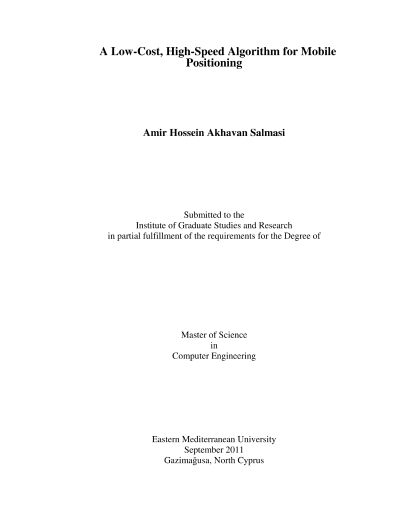 A Low-Cost, High-Speed Algorithm for Mobile Positioning

Amir Hossein Akhavan Salmasi

Submitted to the
Institute of Graduate Studies and Research
in partial fulfillment of the requirements for the Degree of

Master of Science
in
Computer Engineering

Eastern Mediterranean University
September 2011
Gazimağusa, North Cyprus